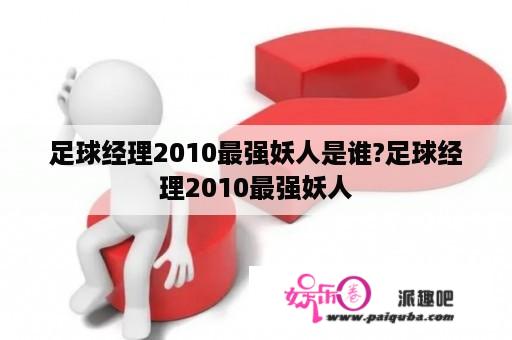 足球经理2010最强妖人是谁?足球经理2010最强妖人

娱乐圈 派趣吧
www.paiquba.com